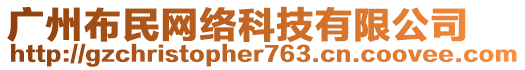 广州布民网络科技有限公司
http://gzchristopher763.cn.coovee.com